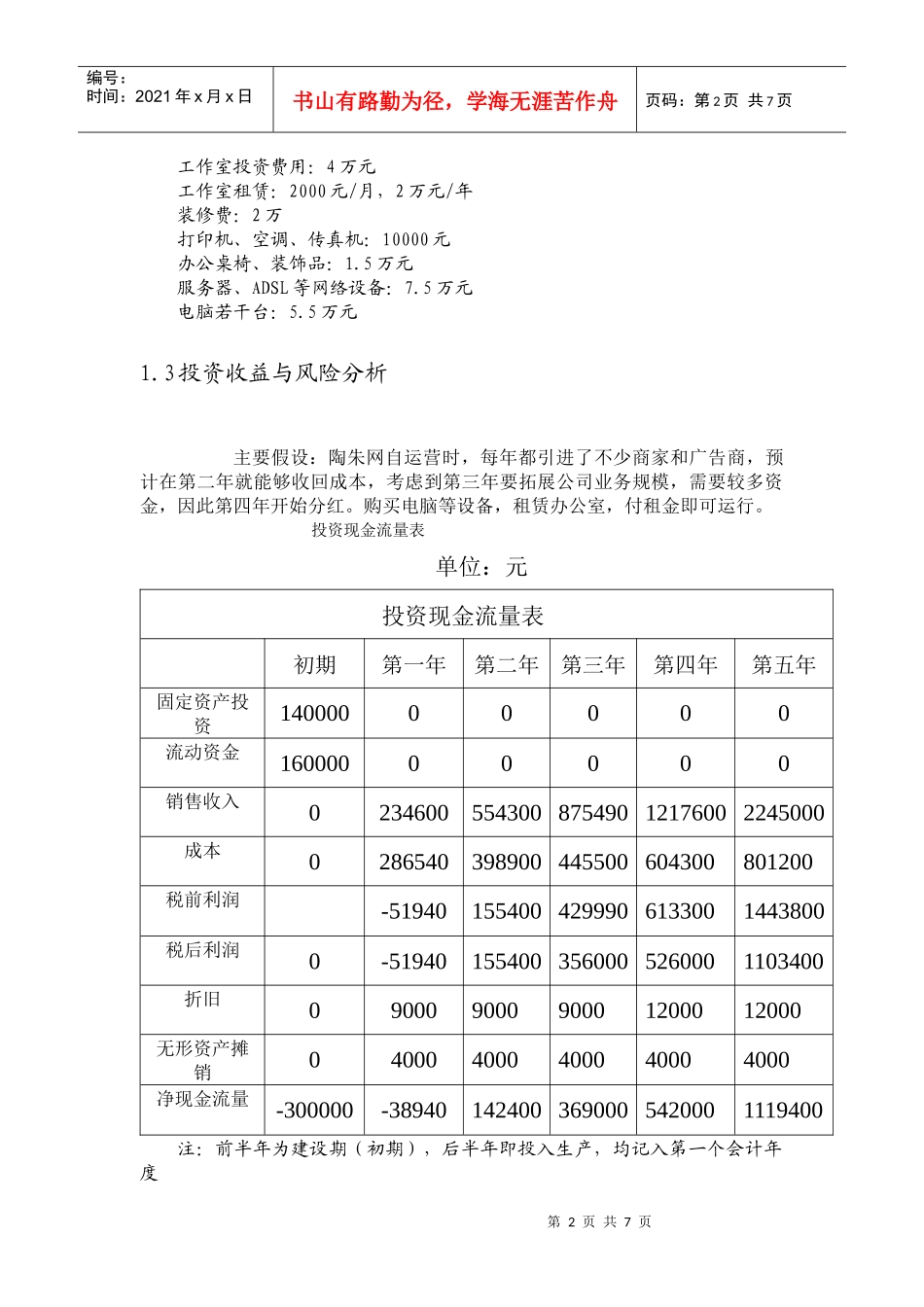 编号：
时间：2021年x月x日

书山有路勤为径，学海无涯苦作舟

页码：第2页 共7页

工作室投资费用：4万元
工作室租赁：2000元/月，2万元/年
装修费：2万
打印机、空调、传真机：10000元
办公桌椅、装饰品：1.5万元
服务器、ADSL等网络设备：7.5万元
电脑若干台：5.5万元

1.3投资收益与风险分析

主要假设：陶朱网自运营时，每年都引进了不少商家和广告商，预计在第二年就能够收回成本，考虑到第三年要拓展公司业务规模，需要较多资金，因此第四年开始分红。购买电脑等设备，租赁办公室，付租金即可运行。

投资现金流量表

单位：元

| 投资现金流量表 | | | | | | |
|---|---|---|---|---|---|---|
| | 初期 | 第一年 | 第二年 | 第三年 | 第四年 | 第五年 |
| 固定资产投资 | 140000 | 0 | 0 | 0 | 0 | 0 |
| 流动资金 | 160000 | 0 | 0 | 0 | 0 | 0 |
| 销售收入 | 0 | 234600 | 554300 | 875490 | 1217600 | 2245000 |
| 成本 | 0 | 286540 | 398900 | 445500 | 604300 | 801200 |
| 税前利润 | | -51940 | 155400 | 429990 | 613300 | 1443800 |
| 税后利润 | 0 | -51940 | 155400 | 356000 | 526000 | 1103400 |
| 折旧 | 0 | 9000 | 9000 | 9000 | 12000 | 12000 |
| 无形资产摊销 | 0 | 4000 | 4000 | 4000 | 4000 | 4000 |
| 净现金流量 | -300000 | -38940 | 142400 | 369000 | 542000 | 1119400 |

注：前半年为建设期（初期），后半年即投入生产，均记入第一个会计年度

第2页 共7页